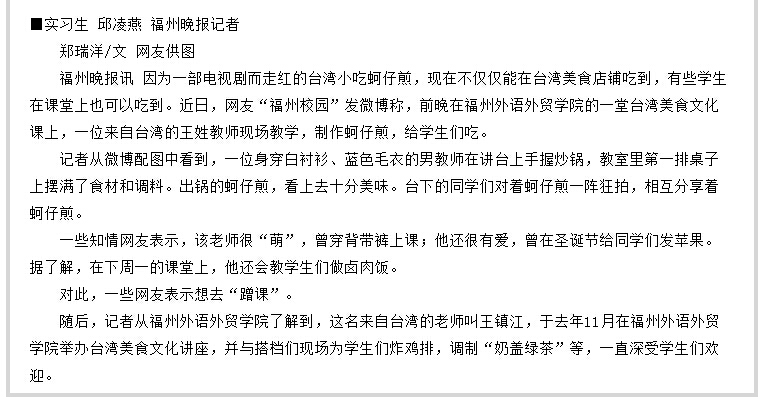 ■实习生 邱凌燕 福州晚报记者

郑瑞洋/文 网友供图

福州晚报讯 因为一部电视剧而走红的台湾小吃蚵仔煎，现在不仅仅能在台湾美食店铺吃到，有些学生在课堂上也可以吃到。近日，网友“福州校园”发微博称，前晚在福州外语外贸学院的一堂台湾美食文化课上，一位来自台湾的王姓教师现场教学，制作蚵仔煎，给学生们吃。

记者从微博配图中看到，一位身穿白衬衫、蓝色毛衣的男教师在讲台上手握炒锅，教室里第一排桌子上摆满了食材和调料。出锅的蚵仔煎，看上去十分美味。台下的同学们对着蚵仔煎一阵狂拍，相互分享着蚵仔煎。

一些知情网友表示，该老师很“萌”，曾穿背带裤上课；他还很有爱，曾在圣诞节给同学们发苹果。据了解，在下周一的课堂上，他还会教学生们做卤肉饭。

对此，一些网友表示想去“蹭课”。

随后，记者从福州外语外贸学院了解到，这名来自台湾的老师叫王镇江，于去年11月在福州外语外贸学院举办台湾美食文化讲座，并与搭档们现场为学生们炸鸡排，调制“奶盖绿茶”等，一直深受学生们欢迎。